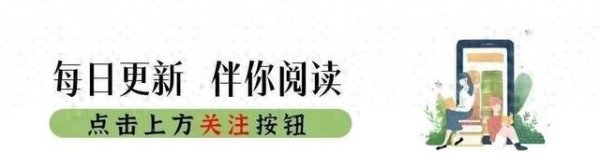 每日更新 伴你阅读

点击上方关注按钮